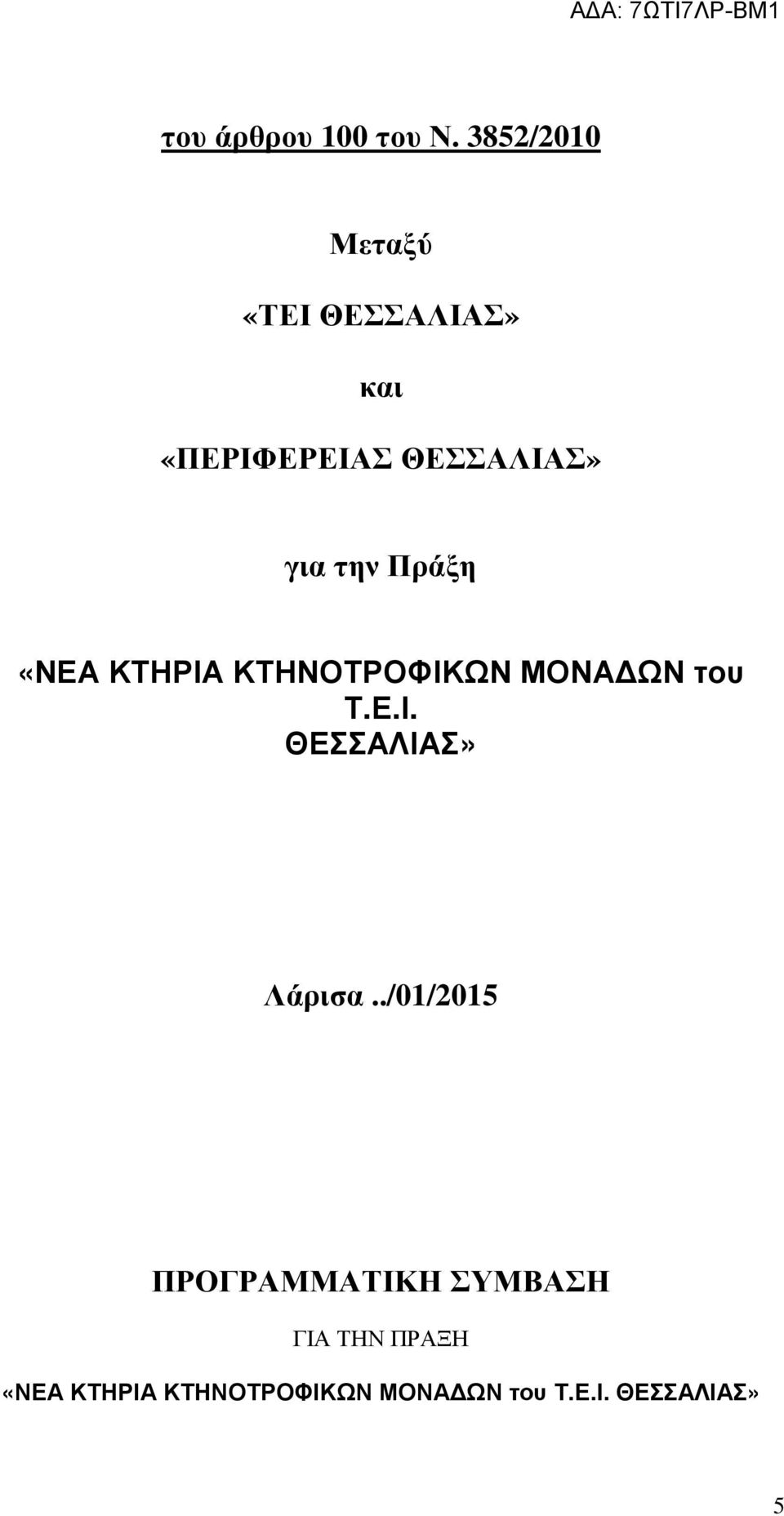 ΑΔΑ: 7ΩΤΙ7ΛΡ-ΒΜ1

του άρθρου 100 του Ν. 3852/2010

Μεταξύ

«ΤΕΙ ΘΕΣΣΑΛΙΑΣ»

και

«ΠΕΡΙΦΕΡΕΙΑΣ ΘΕΣΣΑΛΙΑΣ»

για την Πράξη

«ΝΕΑ ΚΤΗΡΙΑ ΚΤΗΝΟΤΡΟΦΙΚΩΝ ΜΟΝΑΔΩΝ του Τ.Ε.Ι. ΘΕΣΣΑΛΙΑΣ»

Λάρισα../01/2015

ΠΡΟΓΡΑΜΜΑΤΙΚΗ ΣΥΜΒΑΣΗ

ΓΙΑ ΤΗΝ ΠΡΑΞΗ

«ΝΕΑ ΚΤΗΡΙΑ ΚΤΗΝΟΤΡΟΦΙΚΩΝ ΜΟΝΑΔΩΝ του Τ.Ε.Ι. ΘΕΣΣΑΛΙΑΣ»

5